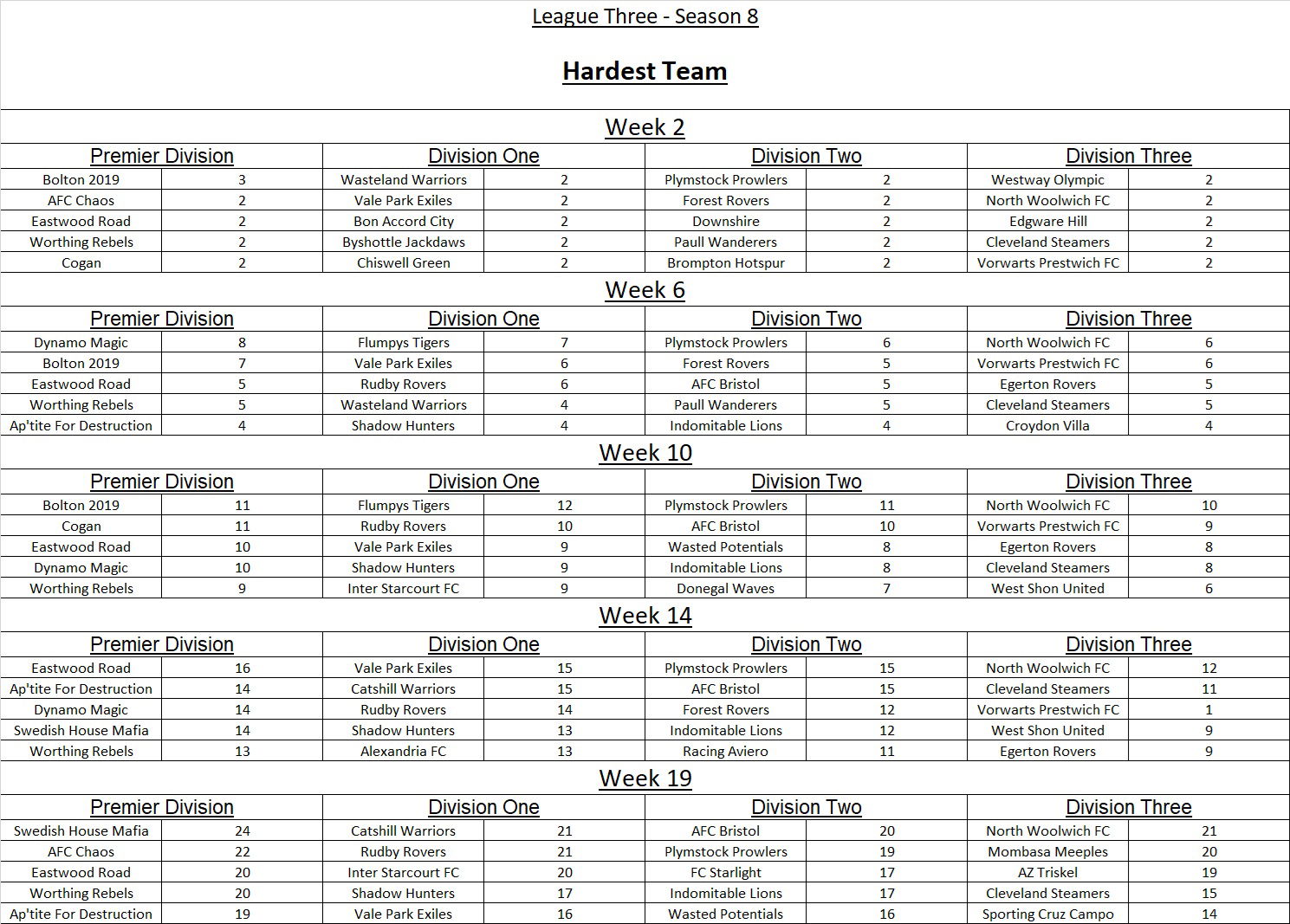 League Three - Season 8

Hardest Team

Week 2

| Premier Division | | Division One | | Division Two | | Division Three | |
|---|---|---|---|---|---|---|---|
| Bolton 2019 | 3 | Wasteland Warriors | 2 | Plymstock Prowlers | 2 | Westway Olympic | 2 |
| AFC Chaos | 2 | Vale Park Exiles | 2 | Forest Rovers | 2 | North Woolwich FC | 2 |
| Eastwood Road | 2 | Bon Accord City | 2 | Downshire | 2 | Edgware Hill | 2 |
| Worthing Rebels | 2 | Byshottle Jackdaws | 2 | Paull Wanderers | 2 | Cleveland Steamers | 2 |
| Cogan | 2 | Chiswell Green | 2 | Brompton Hotspur | 2 | Vorwarts Prestwich FC | 2 |

Week 6

| Premier Division | | Division One | | Division Two | | Division Three | |
|---|---|---|---|---|---|---|---|
| Dynamo Magic | 8 | Flumpys Tigers | 7 | Plymstock Prowlers | 6 | North Woolwich FC | 6 |
| Bolton 2019 | 7 | Vale Park Exiles | 6 | Forest Rovers | 5 | Vorwarts Prestwich FC | 6 |
| Eastwood Road | 5 | Rudby Rovers | 6 | AFC Bristol | 5 | Egerton Rovers | 5 |
| Worthing Rebels | 5 | Wasteland Warriors | 4 | Paull Wanderers | 5 | Cleveland Steamers | 5 |
| Ap'tite For Destruction | 4 | Shadow Hunters | 4 | Indomitable Lions | 4 | Croydon Villa | 4 |

Week 10

| Premier Division | | Division One | | Division Two | | Division Three | |
|---|---|---|---|---|---|---|---|
| Bolton 2019 | 11 | Flumpys Tigers | 12 | Plymstock Prowlers | 11 | North Woolwich FC | 10 |
| Cogan | 11 | Rudby Rovers | 10 | AFC Bristol | 10 | Vorwarts Prestwich FC | 9 |
| Eastwood Road | 10 | Vale Park Exiles | 9 | Wasted Potentials | 8 | Egerton Rovers | 8 |
| Dynamo Magic | 10 | Shadow Hunters | 9 | Indomitable Lions | 8 | Cleveland Steamers | 8 |
| Worthing Rebels | 9 | Inter Starcourt FC | 9 | Donegal Waves | 7 | West Shon United | 6 |

Week 14

| Premier Division | | Division One | | Division Two | | Division Three | |
|---|---|---|---|---|---|---|---|
| Eastwood Road | 16 | Vale Park Exiles | 15 | Plymstock Prowlers | 15 | North Woolwich FC | 12 |
| Ap'tite For Destruction | 14 | Catshill Warriors | 15 | AFC Bristol | 15 | Cleveland Steamers | 11 |
| Dynamo Magic | 14 | Rudby Rovers | 14 | Forest Rovers | 12 | Vorwarts Prestwich FC | 1 |
| Swedish House Mafia | 14 | Shadow Hunters | 13 | Indomitable Lions | 12 | West Shon United | 9 |
| Worthing Rebels | 13 | Alexandria FC | 13 | Racing Aviero | 11 | Egerton Rovers | 9 |

Week 19

| Premier Division | | Division One | | Division Two | | Division Three | |
|---|---|---|---|---|---|---|---|
| Swedish House Mafia | 24 | Catshill Warriors | 21 | AFC Bristol | 20 | North Woolwich FC | 21 |
| AFC Chaos | 22 | Rudby Rovers | 21 | Plymstock Prowlers | 19 | Mombasa Meeples | 20 |
| Eastwood Road | 20 | Inter Starcourt FC | 20 | FC Starlight | 17 | AZ Triskel | 19 |
| Worthing Rebels | 20 | Shadow Hunters | 17 | Indomitable Lions | 17 | Cleveland Steamers | 15 |
| Ap'tite For Destruction | 19 | Vale Park Exiles | 16 | Wasted Potentials | 16 | Sporting Cruz Campo | 14 |